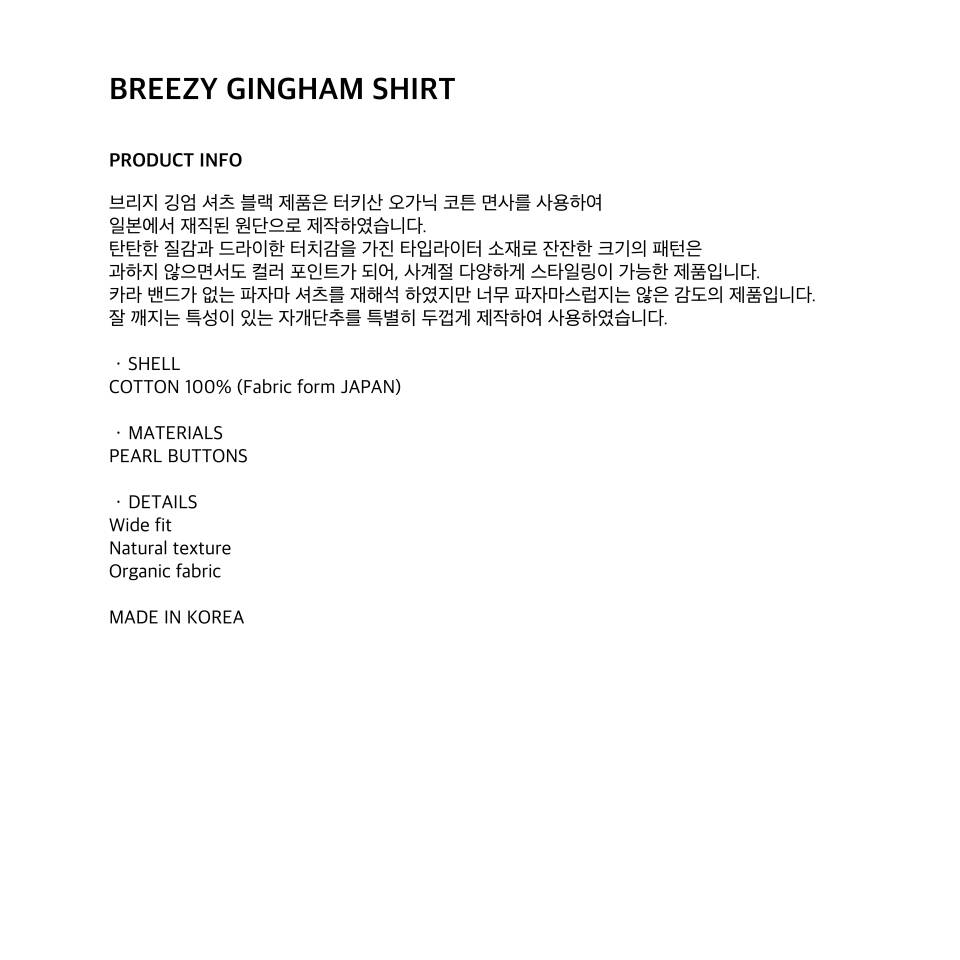 BREEZY GINGHAM SHIRT

PRODUCT INFO

브리지 깅엄 셔츠 블랙 제품은 터키산 오가닉 코튼 면사를 사용하여 일본에서 재직된 원단으로 제작하였습니다. 탄탄한 질감과 드라이한 터치감을 가진 타입라이터 소재로 잔잔한 크기의 패턴은 과하지 않으면서도 컬러 포인트가 되어, 사계절 다양하게 스타일링이 가능한 제품입니다. 카라 밴드가 없는 파자마 셔츠를 재해석 하였지만 너무 파자마스럽지는 않은 감도의 제품입니다. 잘 깨지는 특성이 있는 자개단추를 특별히 두껍게 제작하여 사용하였습니다.

· SHELL
COTTON 100% (Fabric form JAPAN)

· MATERIALS
PEARL BUTTONS

· DETAILS
Wide fit
Natural texture
Organic fabric

MADE IN KOREA